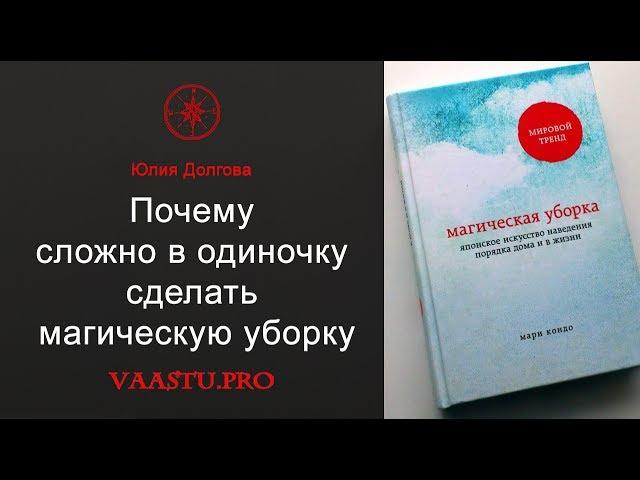 Юлия Долгова

Почему сложно в одиночку сделать магическую уборку

VAASTU.PRO

МИРОВОЙ ТРЕНД

магическая уборка

японское искусство наведения порядка дома и в жизни

мари кондо